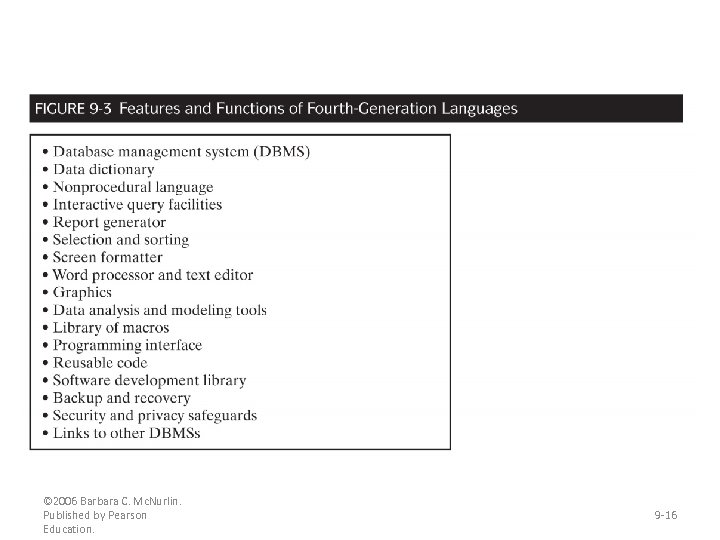 FIGURE 9-3 Features and Functions of Fourth-Generation Languages

• Database management system (DBMS)
• Data dictionary
• Nonprocedural language
• Interactive query facilities
• Report generator
• Selection and sorting
• Screen formatter
• Word processor and text editor
• Graphics
• Data analysis and modeling tools
• Library of macros
• Programming interface
• Reusable code
• Software development library
• Backup and recovery
• Security and privacy safeguards
• Links to other DBMSs

©2006 Barbara C. McNurlin. Published by Pearson Education.

9-16